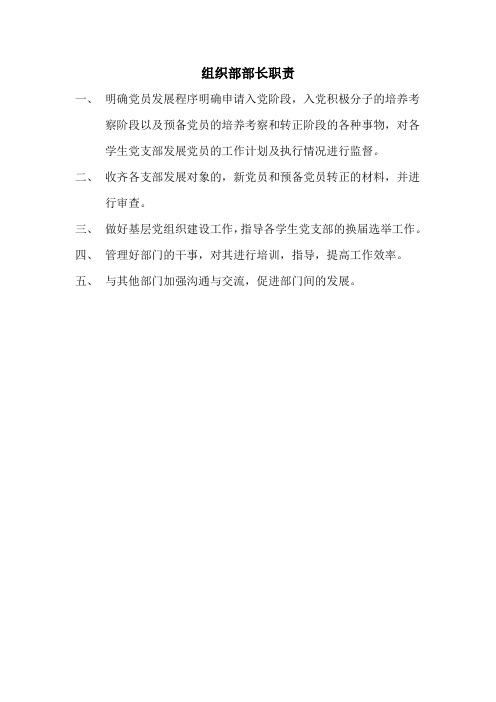 组织部部长职责

一、 明确党员发展程序明确申请入党阶段，入党积极分子的培养考察阶段以及预备党员的培养考察和转正阶段的各种事物，对各学生党支部发展党员的工作计划及执行情况进行监督。

二、 收齐各支部发展对象的，新党员和预备党员转正的材料，并进行审查。

三、 做好基层党组织建设工作，指导各学生党支部的换届选举工作。

四、 管理好部门的干事，对其进行培训，指导，提高工作效率。

五、 与其他部门加强沟通与交流，促进部门间的发展。